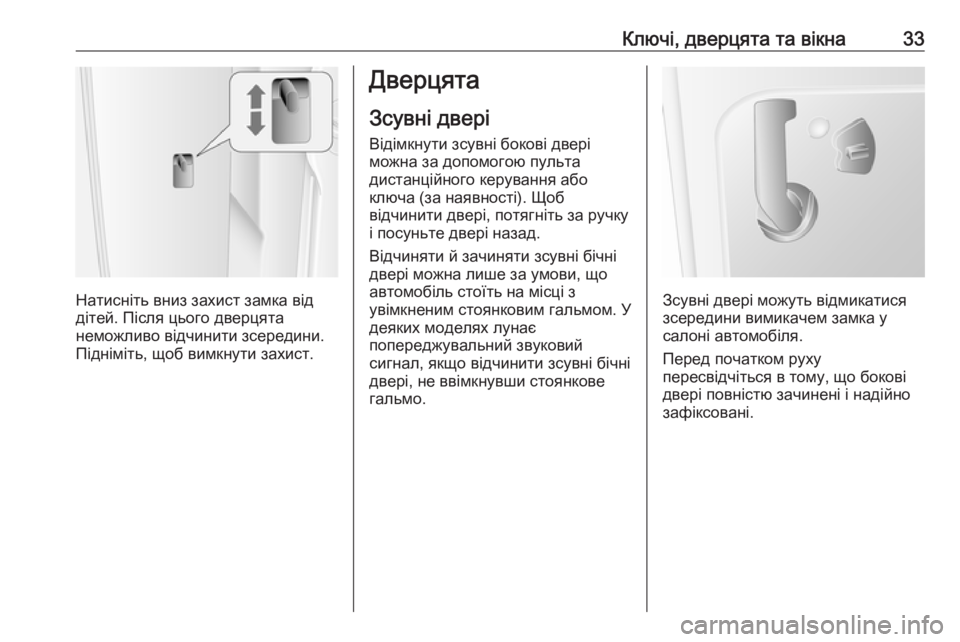 Ключі, дверцята та вікна 33

Натисніть вниз захист замка від дітей. Після цього дверцята неможливо відчинити зсередини. Підніміть, щоб вимкнути захист.

Дверцята

Зсувні двері

Відімкнути зсувні бокові двері можна за допомогою пульта дистанційного керування або ключа (за наявності). Щоб відчинити двері, потягніть за ручку і посуньте двері назад.

Відчиняти й зачиняти зсувні бічні двері можна лише за умови, що автомобіль стоїть на місці з увімкненим стоянковим гальмом. У деяких моделях лунає попереджувальний звуковий сигнал, якщо відчинити зсувні бічні двері, не ввімкнувши стоянкове гальмо.

Зсувні двері можуть відмикатися зсередини вимикачем замка у салоні автомобіля.

Перед початком руху пересвідчіться в тому, що бокові двері повністю зачинені і надійно зафіксовані.

carmanualsonline.info